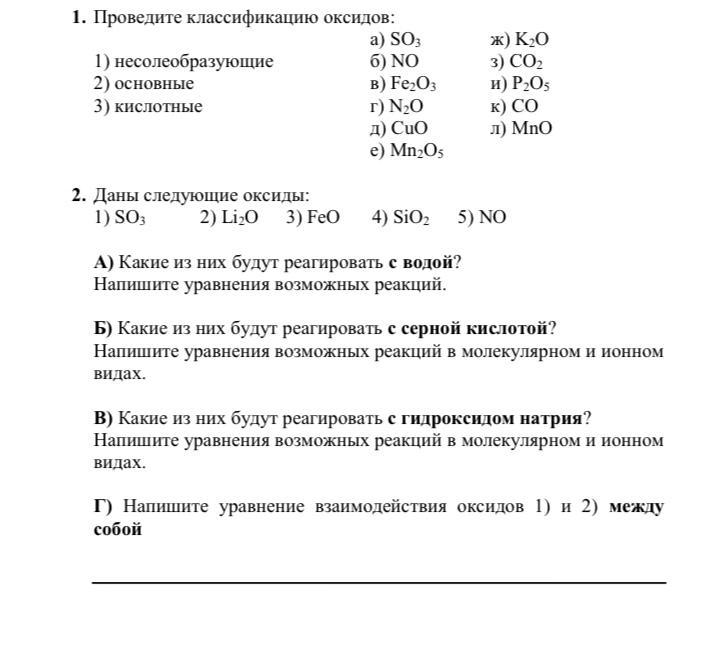 1. Проведите классификацию оксидов:

1) несолеобразующие
2) основные
3) кислотные

а) $SO_3$
б) $NO$
в) $Fe_2O_3$
г) $N_2O$
д) $CuO$
е) $Mn_2O_5$

ж) $K_2O$
з) $CO_2$
и) $P_2O_5$
к) $CO$
л) $MnO$

2. Даны следующие оксиды:
1) $SO_3$ 2) $Li_2O$ 3) $FeO$ 4) $SiO_2$ 5) $NO$

А) Какие из них будут реагировать с водой? Напишите уравнения возможных реакций.

Б) Какие из них будут реагировать с серной кислотой? Напишите уравнения возможных реакций в молекулярном и ионном видах.

В) Какие из них будут реагировать с гидроксидом натрия? Напишите уравнения возможных реакций в молекулярном и ионном видах.

Г) Напишите уравнение взаимодействия оксидов 1) и 2) между собой